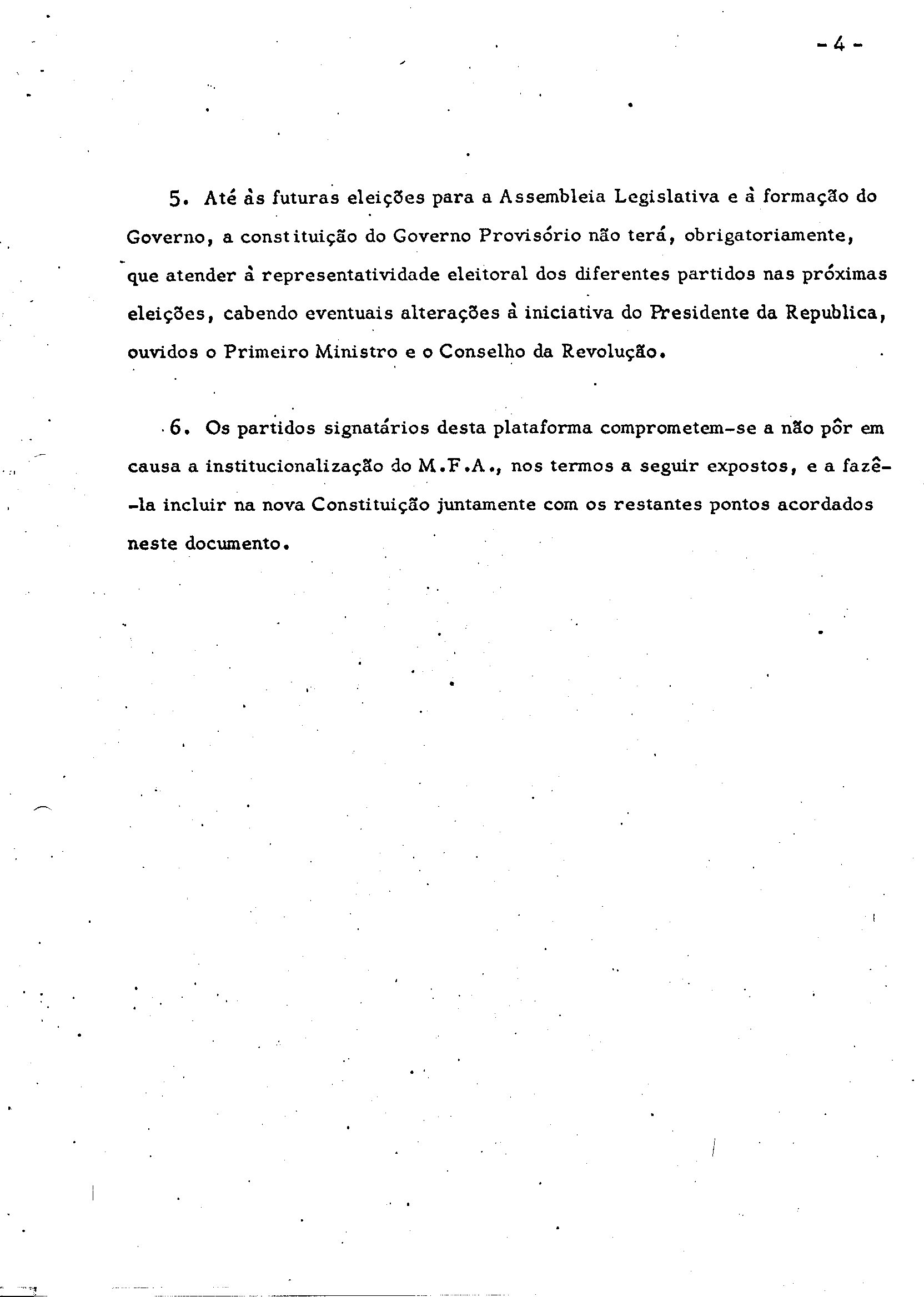 - 4 -

5. Até às futuras eleições para a Assembleia Legislativa e à formação do Governo, a constituição do Governo Provisório não terá, obrigatoriamente, que atender à representatividade eleitoral dos diferentes partidos nas próximas eleições, cabendo eventuais alterações à iniciativa do Presidente da Republica, ouvidos o Primeiro Ministro e o Conselho da Revolução.

6. Os partidos signatários desta plataforma comprometem-se a não pôr em causa a institucionalização do M.F.A., nos termos a seguir expostos, e a fazê-la incluir na nova Constituição juntamente com os restantes pontos acordados neste documento.